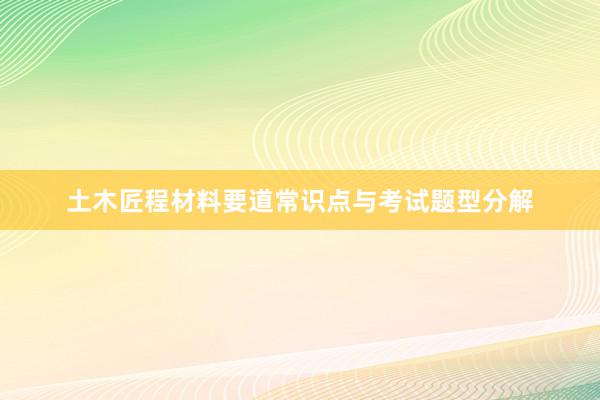 土木匠程材料要道常识点与考试题型分解